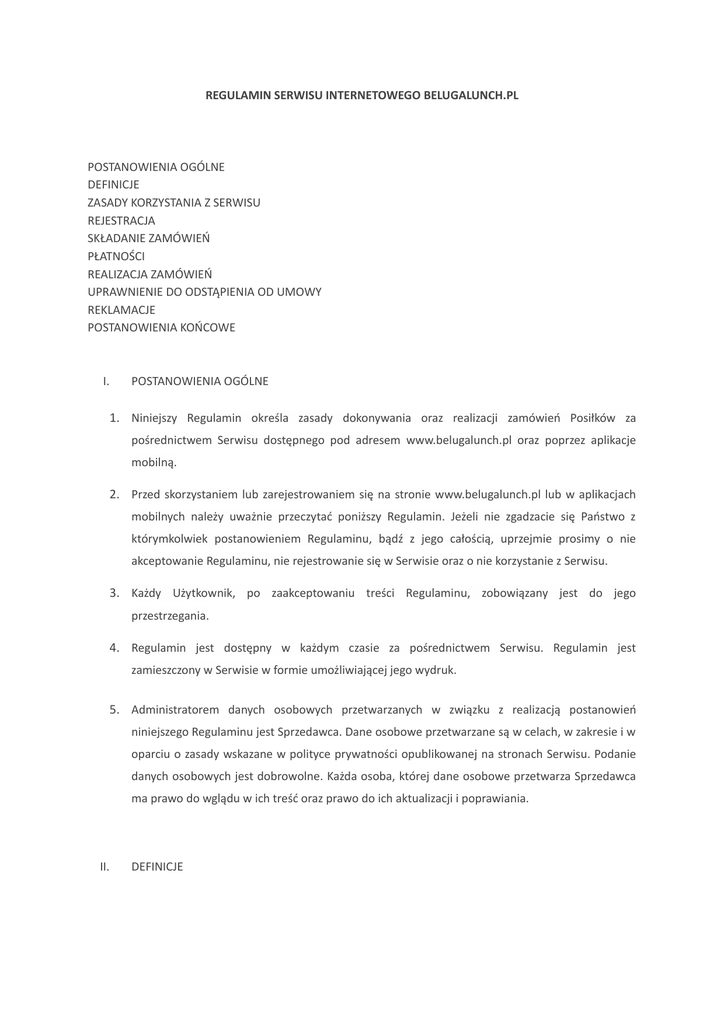 REGULAMIN SERWISU INTERNETOWEGO BELUGALUNCH.PL

POSTANOWIENIA OGÓLNE
DEFINICJE
ZASADY KORZYSTANIA Z SERWISU
REJESTRACJA
SKŁADANIE ZAMÓWIEŃ
PŁATNOŚCI
REALIZACJA ZAMÓWIEŃ
UPRAWNIENIE DO ODSTĄPIENIA OD UMOWY
REKLAMACJE
POSTANOWIENIA KOŃCOWE

I. POSTANOWIENIA OGÓLNE

1. Niniejszy Regulamin określa zasady dokonywania oraz realizacji zamówień Posiłków za pośrednictwem Serwisu dostępnego pod adresem www.belugalunch.pl oraz poprzez aplikacje mobilną.

2. Przed skorzystaniem lub zarejestrowaniem się na stronie www.belugalunch.pl lub w aplikacjach mobilnych należy uważnie przeczytać poniższy Regulamin. Jeżeli nie zgadzacie się Państwo z którymkolwiek postanowieniem Regulaminu, bądź z jego całością, uprzejmie prosimy o nie akceptowanie Regulaminu, nie rejestrowanie się w Serwisie oraz o nie korzystanie z Serwisu.

3. Każdy Użytkownik, po zaakceptowaniu treści Regulaminu, zobowiązany jest do jego przestrzegania.

4. Regulamin jest dostępny w każdym czasie za pośrednictwem Serwisu. Regulamin jest zamieszczony w Serwisie w formie umożliwiającej jego wydruk.

5. Administratorem danych osobowych przetwarzanych w związku z realizacją postanowień niniejszego Regulaminu jest Sprzedawca. Dane osobowe przetwarzane są w celach, w zakresie i w oparciu o zasady wskazane w polityce prywatności opublikowanej na stronach Serwisu. Podanie danych osobowych jest dobrowolne. Każda osoba, której dane osobowe przetwarza Sprzedawca ma prawo do wglądu w ich treść oraz prawo do ich aktualizacji i poprawiania.

II. DEFINICJE